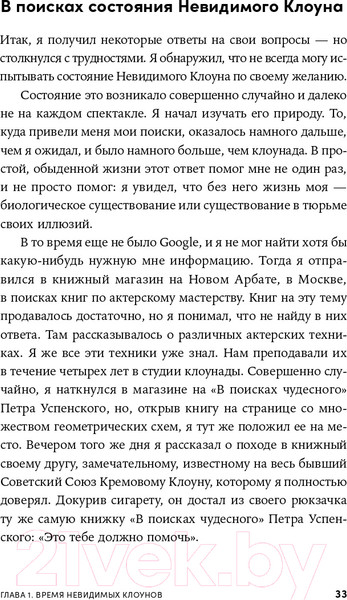 В поисках состояния Невидимого Клоуна

Итак, я получил некоторые ответы на свои вопросы — но столкнулся с трудностями. Я обнаружил, что не всегда могу испытывать состояние Невидимого Клоуна по своему желанию.

Состояние это возникало совершенно случайно и далеко не на каждом спектакле. Я начал изучать его природу. То, куда привели меня мои поиски, оказалось намного дальше, чем я ожидал, и было намного больше, чем клоунада. В простой, обыденной жизни этот ответ помог мне не один раз, и не просто помог: я увидел, что без него жизнь моя — биологическое существование или существование в тюрьме своих иллюзий.

В то время еще не было Google, и я не мог найти хотя бы какую-нибудь нужную мне информацию. Тогда я отправился в книжный магазин на Новом Арбате, в Москве, в поисках книг по актерскому мастерству. Книг на эту тему продавалось достаточно, но я понимал, что не найду в них ответа. Там рассказывалось о различных актерских техниках. Я же все эти техники уже знал. Нам преподавали их в течение четырех лет в студии клоунады. Совершенно случайно, я наткнулся в магазине на «В поисках чудесного» Петра Успенского, но, открыв книгу на странице со множеством геометрических схем, я тут же положил ее на место. Вечером того же дня я рассказал о походе в книжный своему другу, замечательному, известному на весь бывший Советский Союз Кремовому Клоуну, которому я полностью доверял. Докурив сигарету, он достал из своего рюкзачка ту же самую книжку «В поисках чудесного» Петра Успенского: «Это тебе должно помочь».

21vek.by

ГЛАВА 1. ВРЕМЯ НЕВИДИМЫХ КЛОУНОВ 33